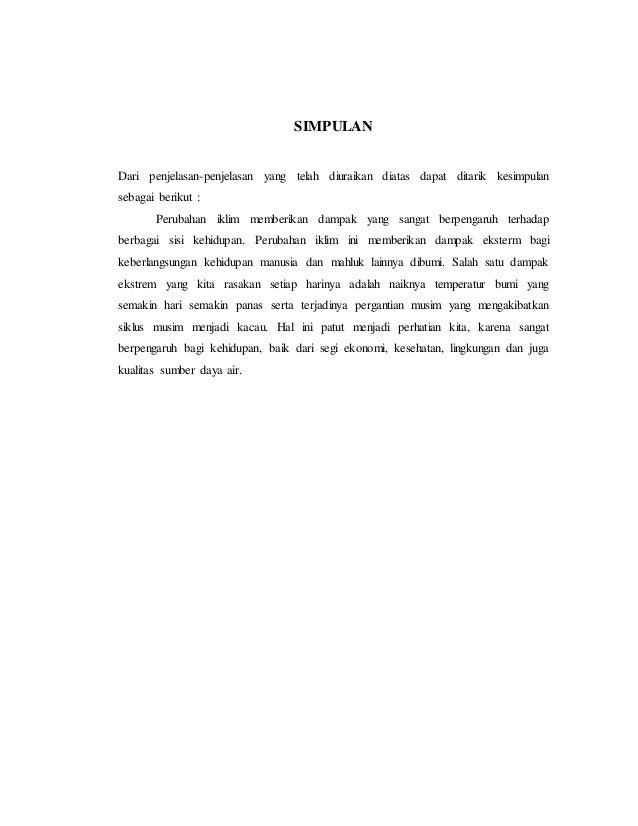 SIMPULAN

Dari penjelasan-penjelasan yang telah diuraikan diatas dapat ditarik kesimpulan sebagai berikut :

Perubahan iklim memberikan dampak yang sangat berpengaruh terhadap berbagai sisi kehidupan. Perubahan iklim ini memberikan dampak eksterm bagi keberlangsungan kehidupan manusia dan mahluk lainnya dibumi. Salah satu dampak ekstrem yang kita rasakan setiap harinya adalah naiknya temperatur bumi yang semakin hari semakin panas serta terjadinya pergantian musim yang mengakibatkan siklus musim menjadi kacau. Hal ini patut menjadi perhatian kita, karena sangat berpengaruh bagi kehidupan, baik dari segi ekonomi, kesehatan, lingkungan dan juga kualitas sumber daya air.